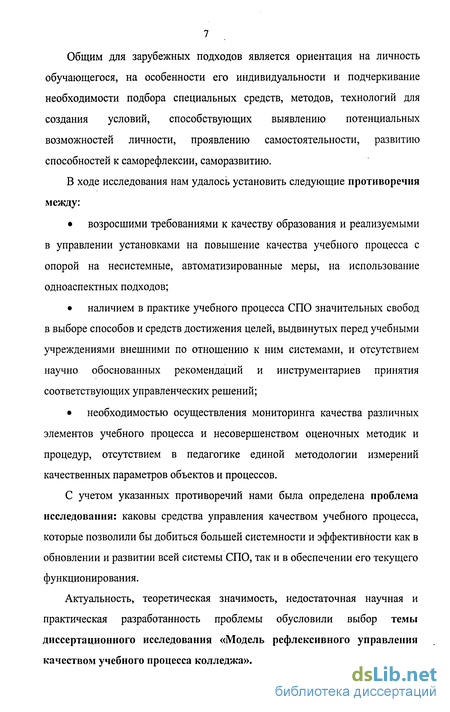 7

Общим для зарубежных подходов является ориентация на личность обучающегося, на особенности его индивидуальности и подчеркивание необходимости подбора специальных средств, методов, технологий для создания условий, способствующих выявлению потенциальных возможностей личности, проявлению самостоятельности, развитию способностей к саморефлексии, саморазвитию.

В ходе исследования нам удалось установить следующие противоречия между:

• возросшими требованиями к качеству образования и реализуемыми в управлении установками на повышение качества учебного процесса с опорой на несистемные, автоматизированные меры, на использование одноаспектных подходов;

• наличием в практике учебного процесса СПО значительных свобод в выборе способов и средств достижения целей, выдвинутых перед учебными учреждениями внешними по отношению к ним системами, и отсутствием научно обоснованных рекомендаций и инструментариев принятия соответствующих управленческих решений;

• необходимостью осуществления мониторинга качества различных элементов учебного процесса и несовершенством оценочных методик и процедур, отсутствием в педагогике единой методологии измерений качественных параметров объектов и процессов.

С учетом указанных противоречий нами была определена проблема исследования: каковы средства управления качеством учебного процесса, которые позволили бы добиться большей системности и эффективности как в обновлении и развитии всей системы СПО, так и в обеспечении его текущего функционирования.

Актуальность, теоретическая значимость, недостаточная научная и практическая разработанность проблемы обусловили выбор темы диссертационного исследования «Модель рефлексивного управления качеством учебного процесса колледжа».

dsLib.net
библиотека диссертаций